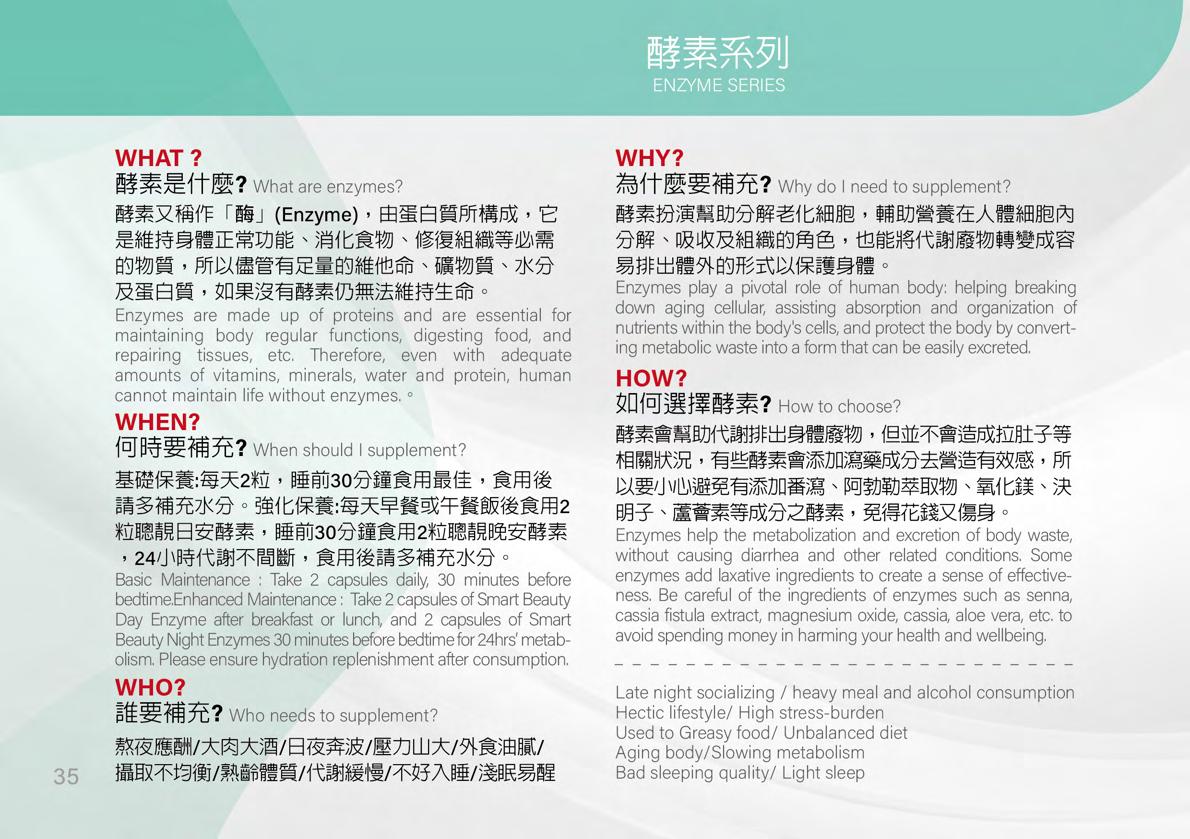 酵素系列
ENZYME SERIES

WHAT ?
酵素是什麼? What are enzymes?

酵素又稱作「酶」(Enzyme)，由蛋白質所構成，它是維持身體正常功能、消化食物、修復組織等必需的物質，所以儘管有足量的維他命、礦物質、水分及蛋白質，如果沒有酵素仍無法維持生命。
Enzymes are made up of proteins and are essential for maintaining body regular functions, digesting food, and repairing tissues, etc. Therefore, even with adequate amounts of vitamins, minerals, water and protein, human cannot maintain life without enzymes.。

WHEN?
何時要補充? When should I supplement?

基礎保養:每天2粒，睡前30分鐘食用最佳，食用後請多補充水分。強化保養:每天早餐或午餐飯後食用2粒聰靚日安酵素，睡前30分鐘食用2粒聰靚晚安酵素，24小時代謝不間斷，食用後請多補充水分。
Basic Maintenance : Take 2 capsules daily, 30 minutes before bedtime.Enhanced Maintenance : Take 2 capsules of Smart Beauty Day Enzyme after breakfast or lunch, and 2 capsules of Smart Beauty Night Enzymes 30 minutes before bedtime for 24hrs' metabolism. Please ensure hydration replenishment after consumption.

WHO?
誰要補充? Who needs to supplement?

熬夜應酬/大肉大酒/日夜奔波/壓力山大/外食油膩/攝取不均衡/熟齡體質/代謝緩慢/不好入睡/淺眠易醒

35

WHY?
為什麼要補充? Why do I need to supplement?

酵素扮演幫助分解老化細胞，輔助營養在人體細胞內分解、吸收及組織的角色，也能將代謝廢物轉變成容易排出體外的形式以保護身體。
Enzymes play a pivotal role of human body: helping breaking down aging cellular, assisting absorption and organization of nutrients within the body's cells, and protect the body by converting metabolic waste into a form that can be easily excreted.

HOW?
如何選擇酵素? How to choose?

酵素會幫助代謝排出身體廢物，但並不會造成拉肚子等相關狀況，有些酵素會添加瀉藥成分去營造有效感，所以要小心避免有添加番瀉、阿勃勒萃取物、氧化鎂、決明子、蘆薈素等成分之酵素，免得花錢又傷身。
Enzymes help the metabolization and excretion of body waste, without causing diarrhea and other related conditions. Some enzymes add laxative ingredients to create a sense of effectiveness. Be careful of the ingredients of enzymes such as senna, cassia fistula extract, magnesium oxide, cassia, aloe vera, etc. to avoid spending money in harming your health and wellbeing.

Late night socializing / heavy meal and alcohol consumption
Hectic lifestyle/ High stress-burden
Used to Greasy food/ Unbalanced diet
Aging body/Slowing metabolism
Bad sleeping quality/ Light sleep